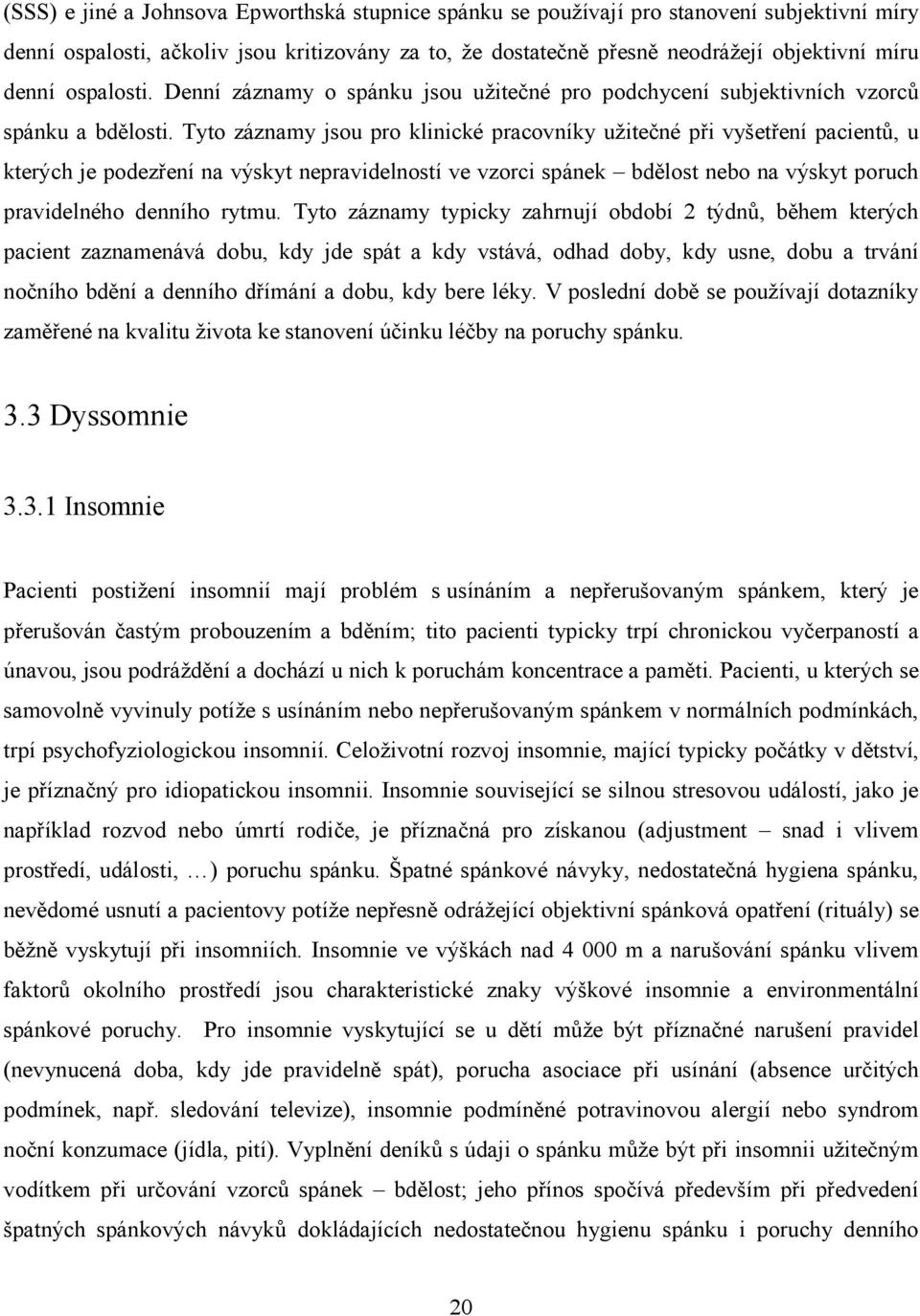 (SSS) e jiné a Johnsova Epworthská stupnice spánku se používají pro stanovení subjektivní míry denní ospalosti, ačkoliv jsou kritizovány za to, že dostatečně přesně neodrážejí objektivní míru denní ospalosti. Denní záznamy o spánku jsou užitečné pro podchycení subjektivních vzorců spánku a bdělosti. Tyto záznamy jsou pro klinické pracovníky užitečné při vyšetření pacientů, u kterých je podezření na výskyt nepravidelností ve vzorci spánek – bdělost nebo na výskyt poruch pravidelného denního rytmu. Tyto záznamy typicky zahrnují období 2 týdnů, během kterých pacient zaznamenává dobu, kdy jde spát a kdy vstává, odhad doby, kdy usne, dobu a trvání nočního bdění a denního dřímání a dobu, kdy bere léky. V poslední době se používají dotazníky zaměřené na kvalitu života ke stanovení účinku léčby na poruchy spánku.

3.3 Dyssomnie

3.3.1 Insomnie

Pacienti postižení insomnií mají problém s usínáním a nepřerušovaným spánkem, který je přerušován častým probouzením a bděním; tito pacienti typicky trpí chronickou vyčerpaností a únavou, jsou podráždění a dochází u nich k poruchám koncentrace a paměti. Pacienti, u kterých se samovolně vyvinuly potíže s usínáním nebo nepřerušovaným spánkem v normálních podmínkách, trpí psychofyziologickou insomnií. Celoživotní rozvoj insomnie, mající typicky počátky v dětství, je příznačný pro idiopatickou insomnii. Insomnie související se silnou stresovou událostí, jako je například rozvod nebo úmrtí rodiče, je příznačná pro získanou (adjustment – snad i vlivem prostředí, události, …) poruchu spánku. Špatné spánkové návyky, nedostatečná hygiena spánku, nevědomé usnutí a pacientovy potíže nepřesně odrážející objektivní spánková opatření (rituály) se běžně vyskytují při insomniích. Insomnie ve výškách nad 4 000 m a narušování spánku vlivem faktorů okolního prostředí jsou charakteristické znaky výškové insomnie a environmentální spánkové poruchy. Pro insomnie vyskytující se u dětí může být příznačné narušení pravidel (nevynucená doba, kdy jde pravidelně spát), porucha asociace při usínání (absence určitých podmínek, např. sledování televize), insomnie podmíněné potravinovou alergií nebo syndrom noční konzumace (jídla, pití). Vyplnění deníků s údaji o spánku může být při insomnii užitečným vodítkem při určování vzorců spánek – bdělost; jeho přínos spočívá především při předvedení špatných spánkových návyků dokládajících nedostatečnou hygienu spánku i poruchy denního

20